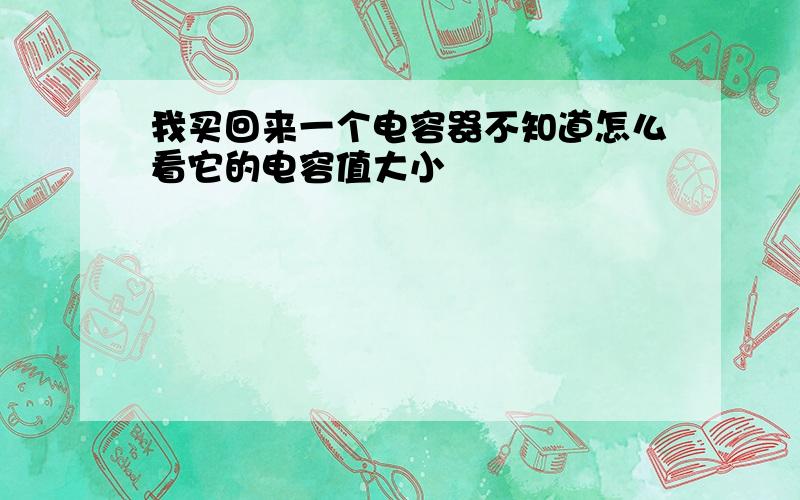 我买回来一个电容器不知道怎么看它的电容值大小

ABC

Back to School